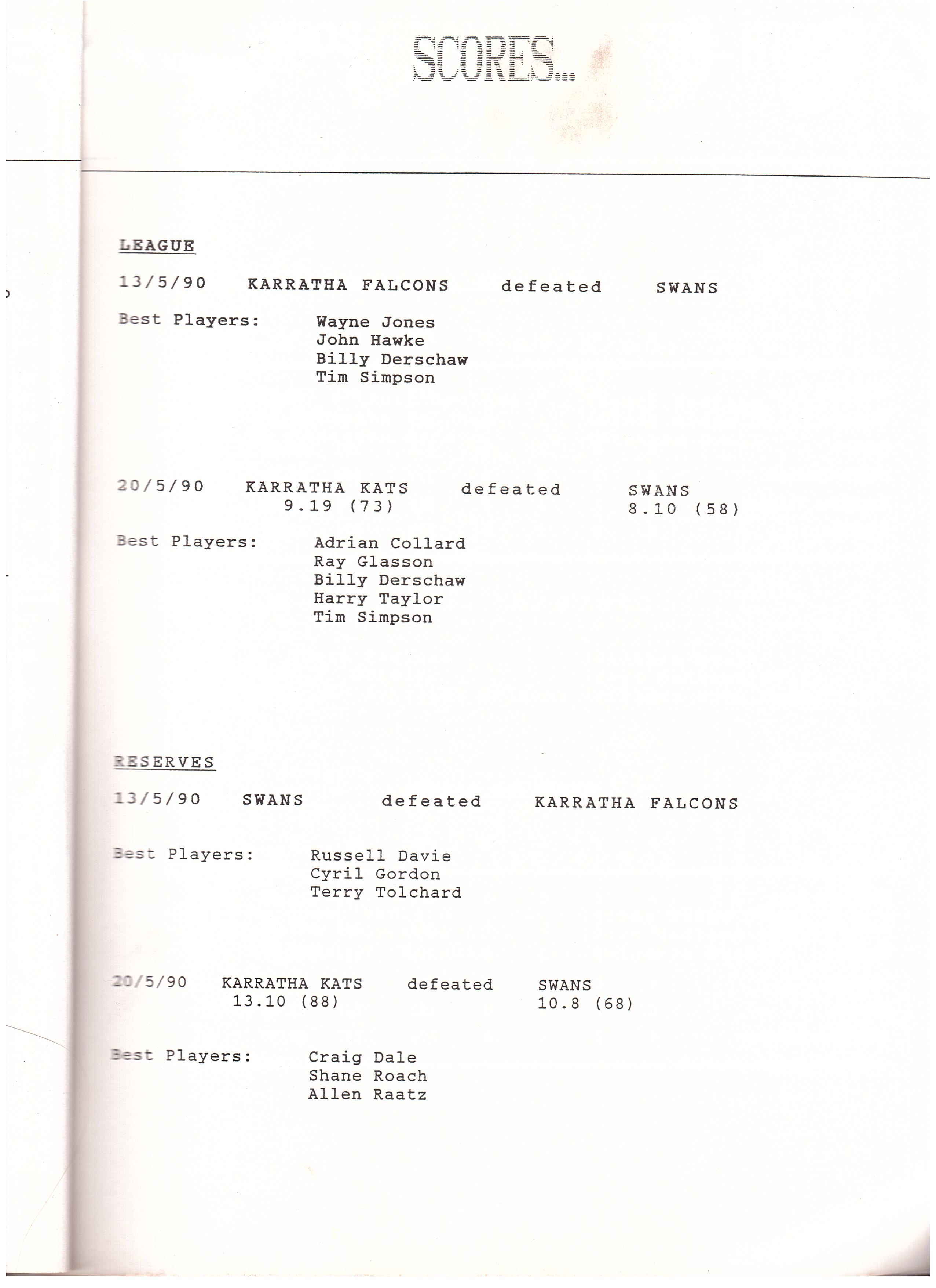 SCORES...

LEAGUE

13/5/90 KARRATHA FALCONS defeated SWANS

Best Players:
Wayne Jones
John Hawke
Billy Derschaw
Tim Simpson

20/5/90 KARRATHA KATS defeated SWANS
9.19 (73) 8.10 (58)

Best Players:
Adrian Collard
Ray Glasson
Billy Derschaw
Harry Taylor
Tim Simpson

RESERVES

13/5/90 SWANS defeated KARRATHA FALCONS

Best Players:
Russell Davie
Cyril Gordon
Terry Tolchard

20/5/90 KARRATHA KATS defeated SWANS
13.10 (88) 10.8 (68)

Best Players:
Craig Dale
Shane Roach
Allen Raatz